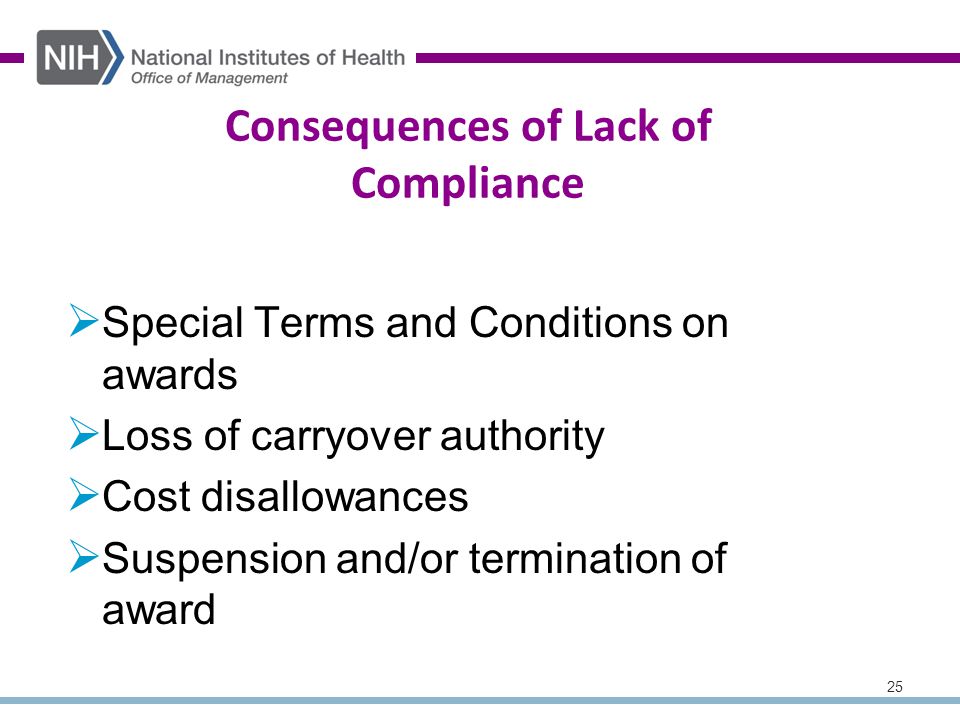 NIH National Institutes of Health
Office of Management

Consequences of Lack of Compliance

➢Special Terms and Conditions on awards
➢Loss of carryover authority
➢Cost disallowances
➢Suspension and/or termination of award

25